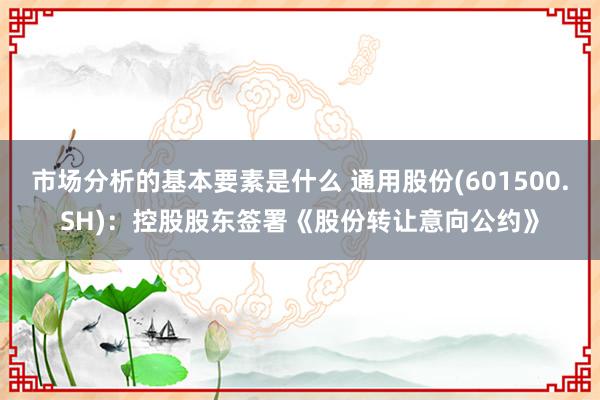 市场分析的基本要素是什么 通用股份(601500.SH)：控股股东签署《股份转让意向公约》